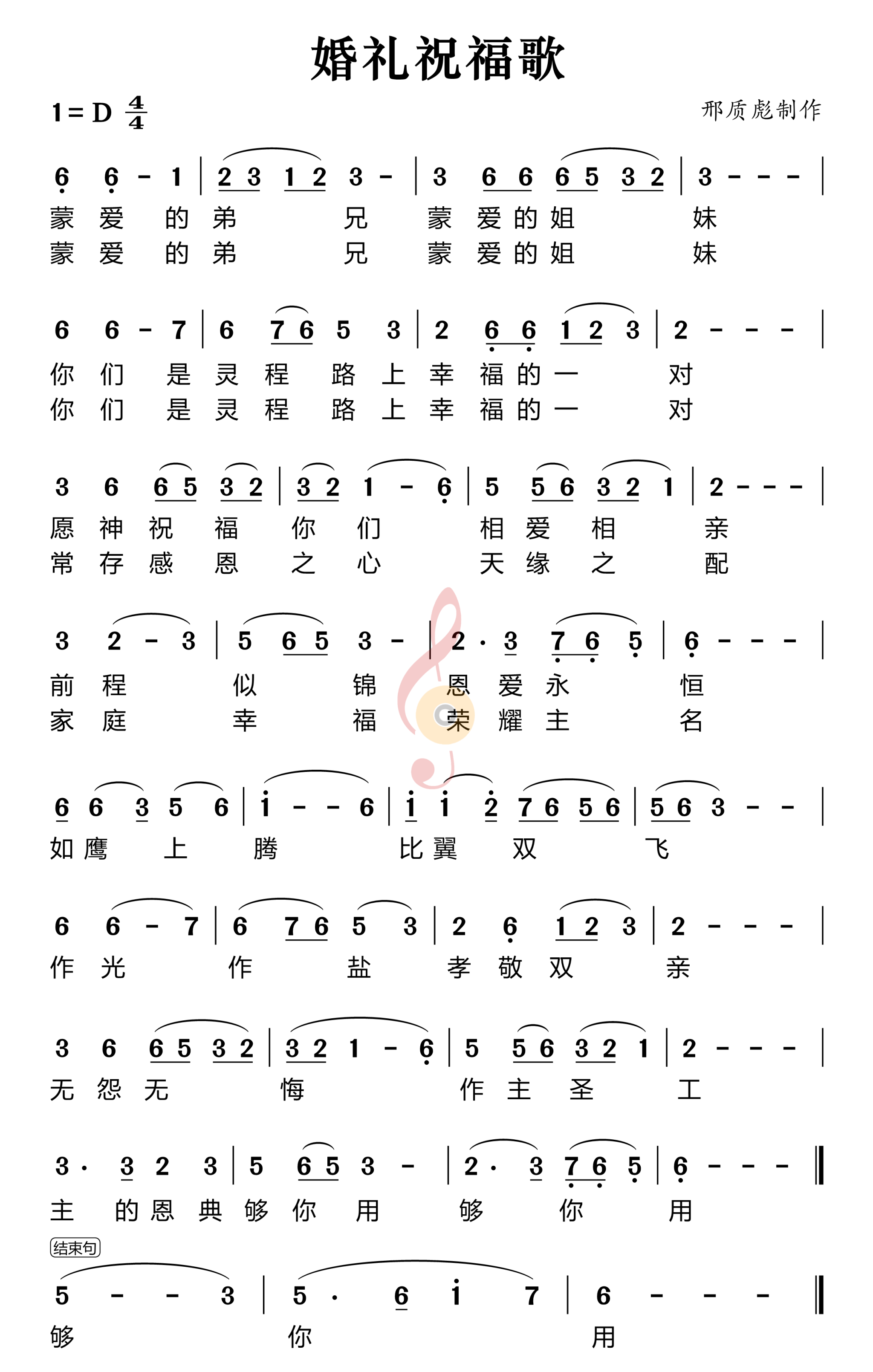 婚礼祝福歌

1 = D $\frac{4}{4}$

邢质彪制作

6 6 - 1 | 2 3 1 2 3 - | 3 6 6 6 5 3 2 | 3 - - - |
蒙 爱 的 弟 兄 蒙 爱 的 姐 妹
蒙 爱 的 弟 兄 蒙 爱 的 姐 妹

6 6 - 7 | 6 7 6 5 3 | 2 6 6 1 2 3 | 2 - - - |
你 们 是 灵 程 路 上 幸 福 的 一 对
你 们 是 灵 程 路 上 幸 福 的 一 对

3 6 6 5 3 2 | 3 2 1 - 6 | 5 5 6 3 2 1 | 2 - - - |
愿 神 祝 福 你 们 相 爱 相 亲
常 存 感 恩 之 心 天 缘 之 配

3 2 - 3 | 5 6 5 3 - | 2 · 3 7 6 5 | 6 - - - |
前 程 似 锦 恩 爱 永 恒
家 庭 幸 福 荣 耀 主 名

6 6 3 5 6 | i - - 6 | i i 2 7 6 5 6 | 5 6 3 - - |
如 鹰 上 腾 比 翼 双 飞

6 6 - 7 | 6 7 6 5 3 | 2 6 1 2 3 | 2 - - - |
作 光 作 盐 孝 敬 双 亲

3 6 6 5 3 2 | 3 2 1 - 6 | 5 5 6 3 2 1 | 2 - - - |
无 怨 无 悔 作 主 圣 工

3 · 3 2 3 | 5 6 5 3 - | 2 · 3 7 6 5 | 6 - - - ‖
主 的 恩 典 够 你 用 够 你 用

结束句

5 - - 3 | 5 · 6 i 7 | 6 - - - ‖
够 你 用